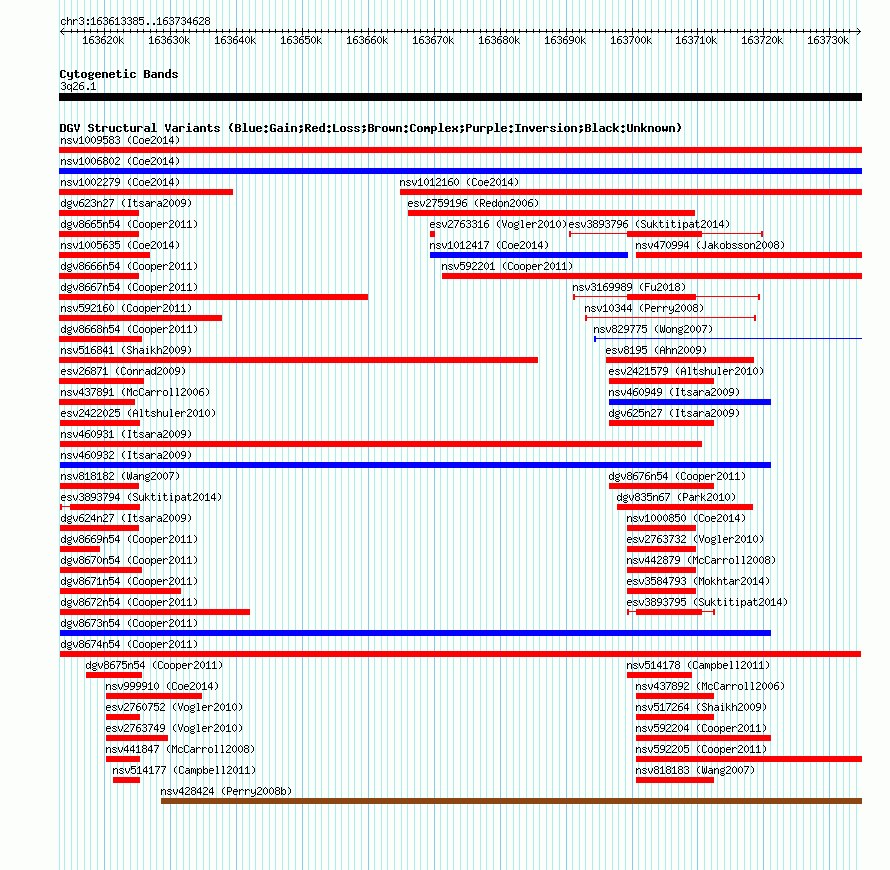 chr3:163613385..163734628

163620k 163630k 163640k 163650k 163660k 163670k 163680k 163690k 163700k 163710k 163720k 163730k

Cytogenetic Bands
3q26.1

DGV Structural Variants (Blue:Gain;Red:Loss;Brown:Complex;Purple:Inversion;Black:Unknown)

nsv1009583 (Coe2014)
nsv1006802 (Coe2014)
nsv1002279 (Coe2014)
nsv1012160 (Coe2014)
dgv623n27 (Itsara2009)
esv2759196 (Redon2006)
dgv8665n54 (Cooper2011)
esv2763316 (Vogler2010)
esv3893796 (Suktitipat2014)
nsv1005635 (Coe2014)
nsv1012417 (Coe2014)
nsv470994 (Jakobsson2008)
dgv8666n54 (Cooper2011)
nsv592201 (Cooper2011)
dgv8667n54 (Cooper2011)
nsv3169989 (Fu2018)
nsv592160 (Cooper2011)
nsv10344 (Perry2008)
dgv8668n54 (Cooper2011)
nsv829775 (Wong2007)
nsv516841 (Shaikh2009)
esv8195 (Ahn2009)
esv26871 (Conrad2009)
esv2421579 (Altshuler2010)
nsv437891 (McCarroll2006)
nsv460949 (Itsara2009)
esv2422025 (Altshuler2010)
dgv625n27 (Itsara2009)
nsv460931 (Itsara2009)
nsv460932 (Itsara2009)
nsv818182 (Wang2007)
dgv8676n54 (Cooper2011)
esv3893794 (Suktitipat2014)
dgv835n67 (Park2010)
dgv624n27 (Itsara2009)
nsv1000850 (Coe2014)
dgv8669n54 (Cooper2011)
esv2763732 (Vogler2010)
dgv8670n54 (Cooper2011)
nsv442879 (McCarroll2008)
dgv8671n54 (Cooper2011)
esv3584793 (Mokhtar2014)
dgv8672n54 (Cooper2011)
esv3893795 (Suktitipat2014)
dgv8673n54 (Cooper2011)
dgv8674n54 (Cooper2011)
dgv8675n54 (Cooper2011)
nsv514178 (Campbell2011)
nsv999910 (Coe2014)
nsv437892 (McCarroll2006)
esv2760752 (Vogler2010)
nsv517264 (Shaikh2009)
esv2763749 (Vogler2010)
nsv592204 (Cooper2011)
nsv441847 (McCarroll2008)
nsv592205 (Cooper2011)
nsv514177 (Campbell2011)
nsv818183 (Wang2007)
nsv428424 (Perry2008b)